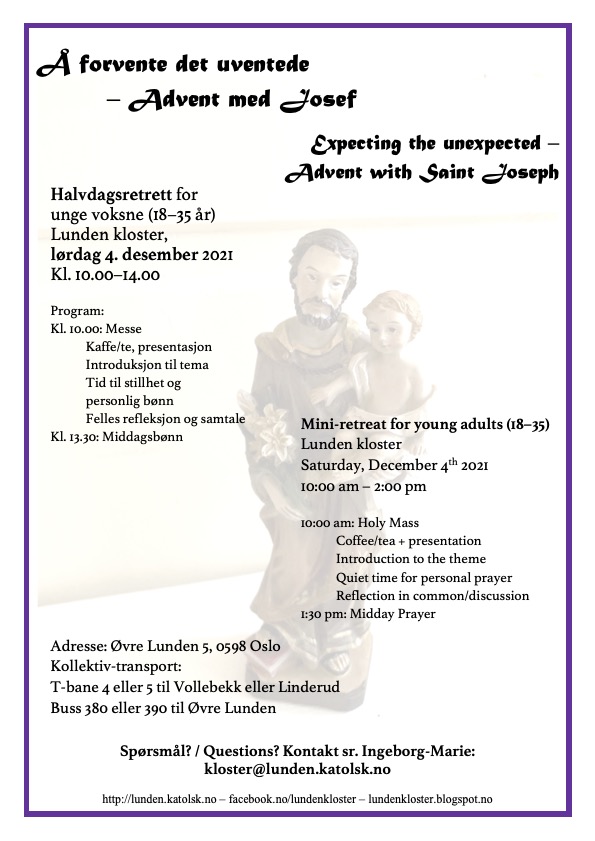 Å forvente det uventede
– Advent med Josef

Expecting the unexpected –
Advent with Saint Joseph

Halvdagsretrett for unge voksne (18–35 år)
Lunden kloster,
lørdag 4. desember 2021
Kl. 10.00–14.00

Program:
Kl. 10.00: Messe
Kaffe/te, presentasjon
Introduksjon til tema
Tid til stillhet og personlig bønn
Felles refleksjon og samtale
Kl. 13.30: Middagsbønn

Mini-retreat for young adults (18–35)
Lunden kloster
Saturday, December 4$^{th}$ 2021
10:00 am – 2:00 pm

10:00 am: Holy Mass
Coffee/tea + presentation
Introduction to the theme
Quiet time for personal prayer
Reflection in common/discussion
1:30 pm: Midday Prayer

Adresse: Øvre Lunden 5, 0598 Oslo
Kollektiv-transport:
T-bane 4 eller 5 til Vollebekk eller Linderud
Buss 380 eller 390 til Øvre Lunden

Spørsmål? / Questions? Kontakt sr. Ingeborg-Marie:
kloster@lunden.katolsk.no

http://lunden.katolsk.no – facebook.no/lundenkloster – lundenkloster.blogspot.no